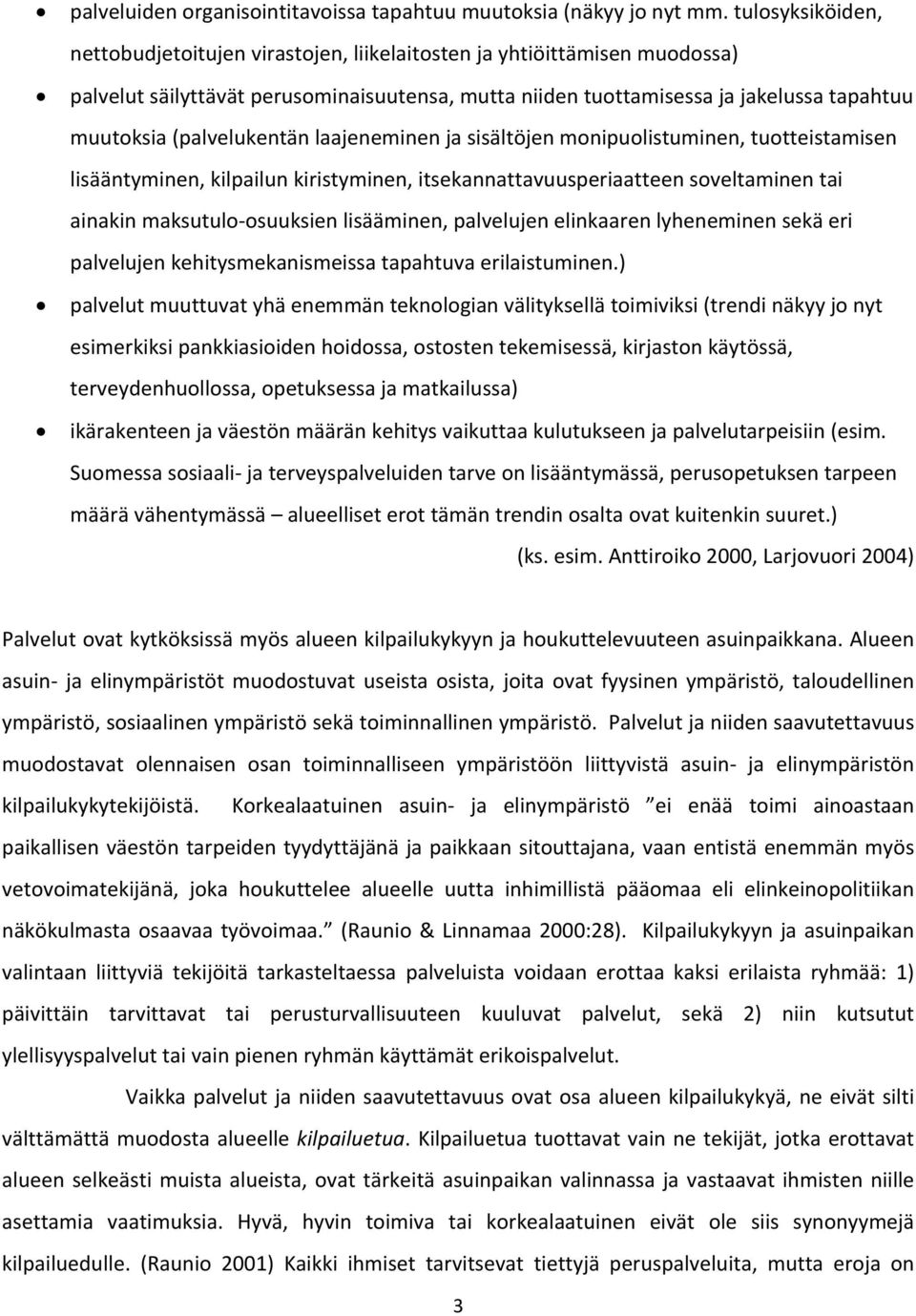 • palveluiden organisointitavoissa tapahtuu muutoksia (näkyy jo nyt mm. tulosyksiköiden, nettobudjetoitujen virastojen, liikelaitosten ja yhtiöittämisen muodossa)

• palvelut säilyttävät perusominaisuutensa, mutta niiden tuottamisessa ja jakelussa tapahtuu muutoksia (palvelukentän laajeneminen ja sisältöjen monipuolistuminen, tuotteistamisen lisääntyminen, kilpailun kiristyminen, itsekannattavuusperiaatteen soveltaminen tai ainakin maksutulo-osuuksien lisääminen, palvelujen elinkaaren lyheneminen sekä eri palvelujen kehitysmekanismeissa tapahtuva erilaistuminen.)

• palvelut muuttuvat yhä enemmän teknologian välityksellä toimiviksi (trendi näkyy jo nyt esimerkiksi pankkiasioiden hoidossa, ostosten tekemisessä, kirjaston käytössä, terveydenhuollossa, opetuksessa ja matkailussa)

• ikärakenteen ja väestön määrän kehitys vaikuttaa kulutukseen ja palvelutarpeisiin (esim. Suomessa sosiaali- ja terveyspalveluiden tarve on lisääntymässä, perusopetuksen tarpeen määrä vähentymässä – alueelliset erot tämän trendin osalta ovat kuitenkin suuret.)

(ks. esim. Anttiroiko 2000, Larjovuori 2004)

Palvelut ovat kytköksissä myös alueen kilpailukykyyn ja houkuttelevuuteen asuinpaikkana. Alueen asuin- ja elinympäristöt muodostuvat useista osista, joita ovat fyysinen ympäristö, taloudellinen ympäristö, sosiaalinen ympäristö sekä toiminnallinen ympäristö. Palvelut ja niiden saavutettavuus muodostavat olennaisen osan toiminnalliseen ympäristöön liittyvistä asuin- ja elinympäristön kilpailukykytekijöistä. Korkealaatuinen asuin- ja elinympäristö ”ei enää toimi ainoastaan paikallisen väestön tarpeiden tyydyttäjänä ja paikkaan sitouttajana, vaan entistä enemmän myös vetovoimatekijänä, joka houkuttelee alueelle uutta inhimillistä pääomaa eli elinkeinopolitiikan näkökulmasta osaavaa työvoimaa.” (Raunio & Linnamaa 2000:28). Kilpailukykyyn ja asuinpaikan valintaan liittyviä tekijöitä tarkasteltaessa palveluista voidaan erottaa kaksi erilaista ryhmää: 1) päivittäin tarvittavat tai perusturvallisuuteen kuuluvat palvelut, sekä 2) niin kutsutut ylellisyyspalvelut tai vain pienen ryhmän käyttämät erikoispalvelut.

Vaikka palvelut ja niiden saavutettavuus ovat osa alueen kilpailukykyä, ne eivät silti välttämättä muodosta alueelle kilpailuetua. Kilpailuetua tuottavat vain ne tekijät, jotka erottavat alueen selkeästi muista alueista, ovat tärkeitä asuinpaikan valinnassa ja vastaavat ihmisten niille asettamia vaatimuksia. Hyvä, hyvin toimiva tai korkealaatuinen eivät ole siis synonyymejä kilpailuedulle. (Raunio 2001) Kaikki ihmiset tarvitsevat tiettyjä peruspalveluita, mutta eroja on

3